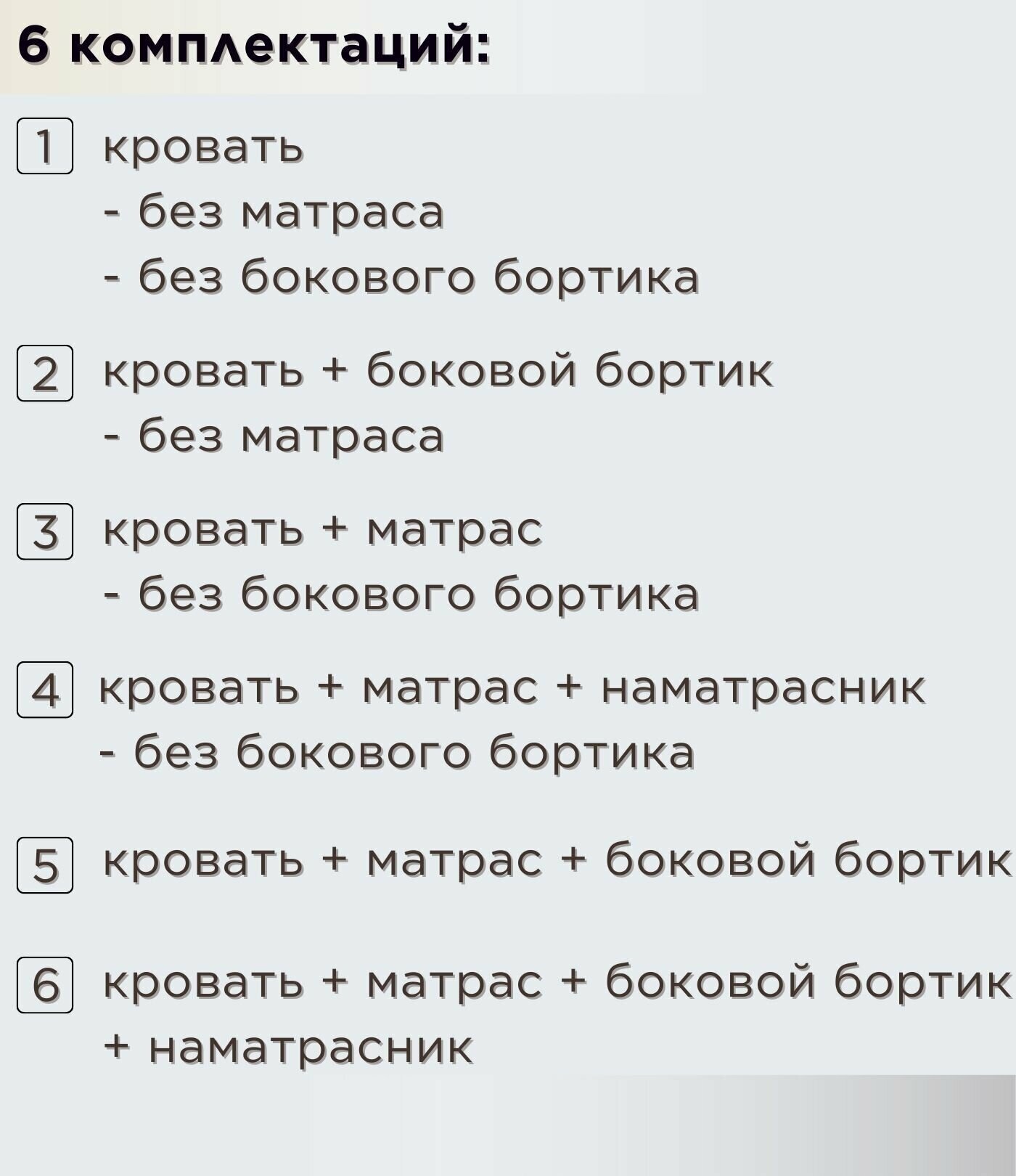 6 комплектаций:

1 кровать
- без матраса
- без бокового бортика

2 кровать + боковой бортик
- без матраса

3 кровать + матрас
- без бокового бортика

4 кровать + матрас + наматрасник
- без бокового бортика

5 кровать + матрас + боковой бортик

6 кровать + матрас + боковой бортик
+ наматрасник